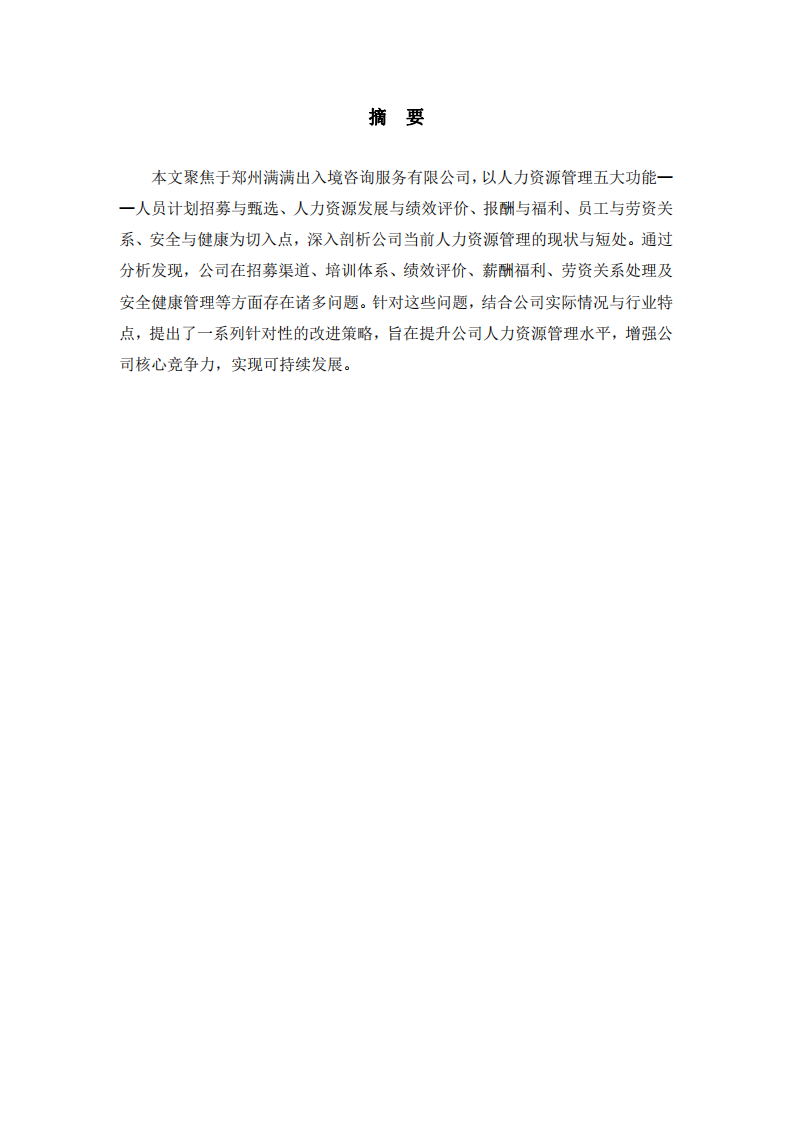 摘　要

本文聚焦于郑州满满出入境咨询服务有限公司，以人力资源管理五大功能——人员计划招募与甄选、人力资源发展与绩效评价、报酬与福利、员工与劳资关系、安全与健康为切入点，深入剖析公司当前人力资源管理的现状与短处。通过分析发现，公司在招募渠道、培训体系、绩效评价、薪酬福利、劳资关系处理及安全健康管理等方面存在诸多问题。针对这些问题，结合公司实际情况与行业特点，提出了一系列针对性的改进策略，旨在提升公司人力资源管理水平，增强公司核心竞争力，实现可持续发展。